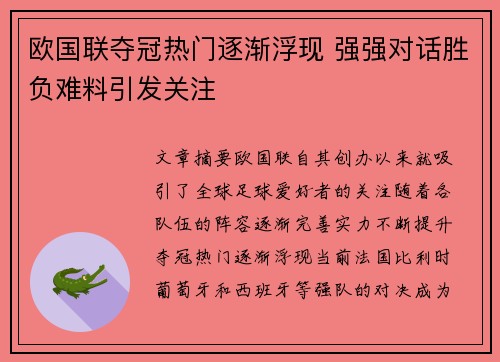 欧国联夺冠热门逐渐浮现 强强对话胜负难料引发关注

文章摘要欧国联自其创办以来就吸引了全球足球爱好者的关注随着各队伍的阵容逐渐完善实力不断提升夺冠热门逐渐浮现当前法国比利时葡萄牙和西班牙等强队的对决成为